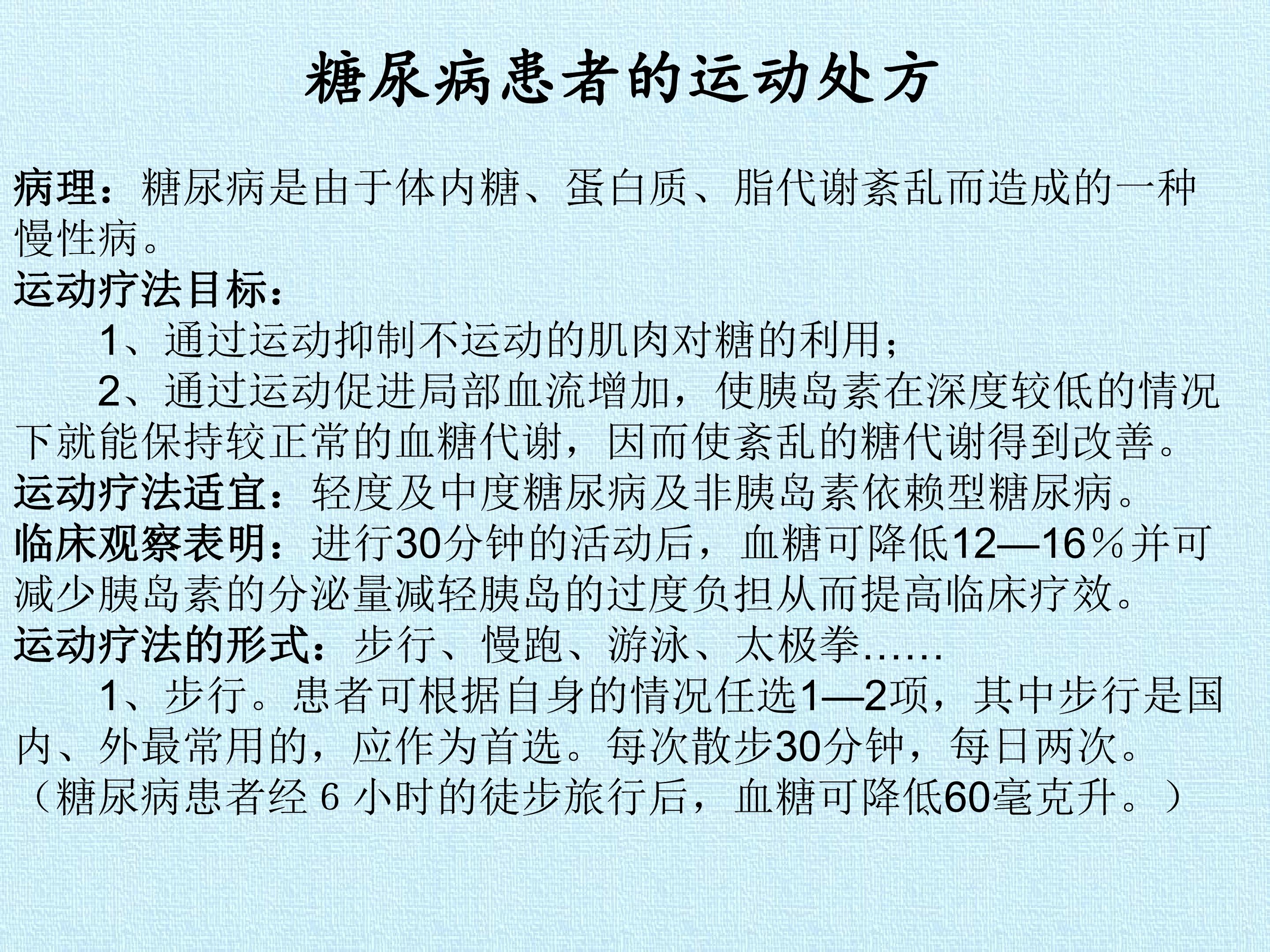 糖尿病患者的运动处方

病理：糖尿病是由于体内糖、蛋白质、脂代谢紊乱而造成的一种慢性病。

运动疗法目标：

1、通过运动抑制不运动的肌肉对糖的利用；

2、通过运动促进局部血流增加，使胰岛素在深度较低的情况下就能保持较正常的血糖代谢，因而使紊乱的糖代谢得到改善。

运动疗法适宜：轻度及中度糖尿病及非胰岛素依赖型糖尿病。

临床观察表明：进行30分钟的活动后，血糖可降低12—16％并可减少胰岛素的分泌量减轻胰岛的过度负担从而提高临床疗效。

运动疗法的形式：步行、慢跑、游泳、太极拳……

1、步行。患者可根据自身的情况任选1—2项，其中步行是国内、外最常用的，应作为首选。每次散步30分钟，每日两次。（糖尿病患者经 6 小时的徒步旅行后，血糖可降低60毫克升。）